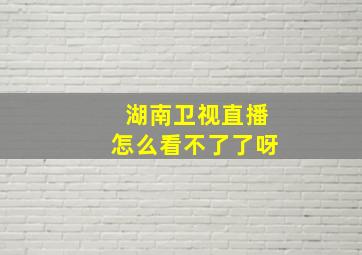 湖南卫视直播
怎么看不了了呀